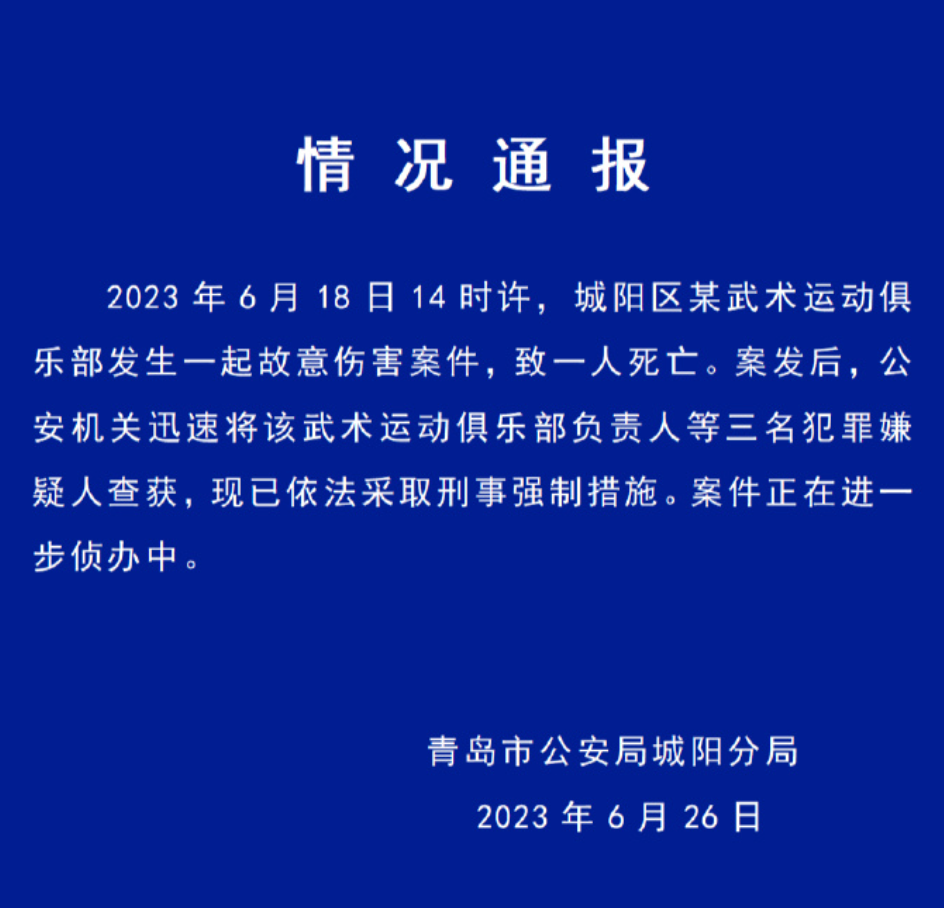 情况通报

2023年6月18日14时许，城阳区某武术运动俱乐部发生一起故意伤害案件，致一人死亡。案发后，公安机关迅速将该武术运动俱乐部负责人等三名犯罪嫌疑人查获，现已依法采取刑事强制措施。案件正在进一步侦办中。

青岛市公安局城阳分局

2023年6月26日